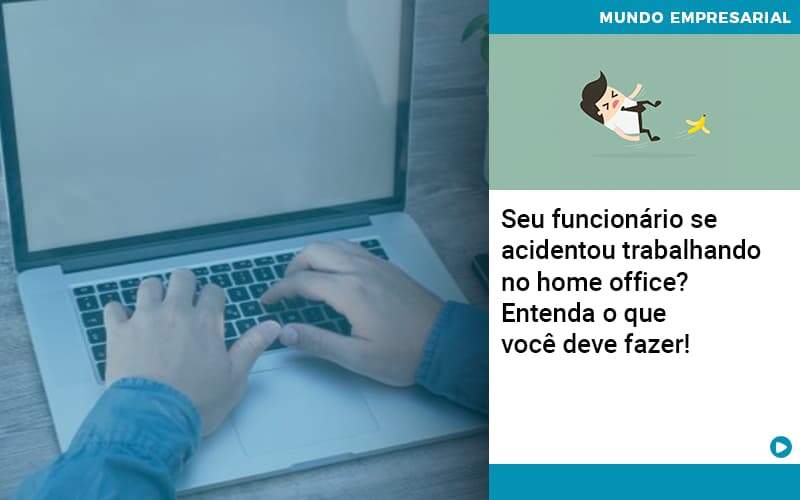 MUNDO EMPRESARIAL

Seu funcionário se acidentou trabalhando no home office? Entenda o que você deve fazer!